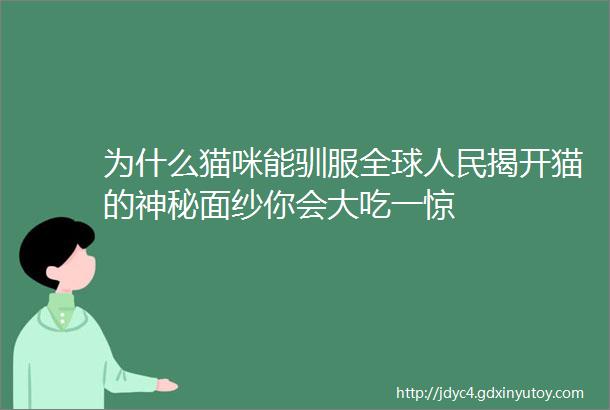 为什么猫咪能驯服全球人民揭开猫的神秘面纱你会大吃一惊

http://jdyc4.gdxinyutoy.com